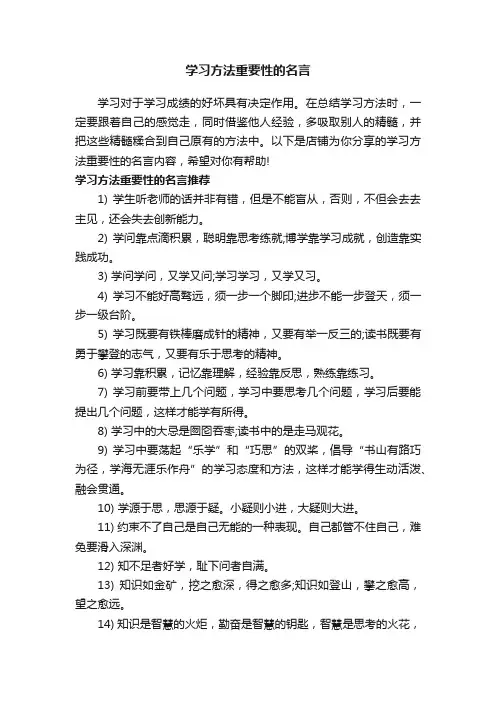 学习方法重要性的名言

学习对于学习成绩的好坏具有决定作用。在总结学习方法时，一定要跟着自己的感觉走，同时借鉴他人经验，多吸取别人的精髓，并把这些精髓糅合到自己原有的方法中。以下是店铺为你分享的学习方法重要性的名言内容，希望对你有帮助!

学习方法重要性的名言推荐

1) 学生听老师的话并非有错，但是不能盲从，否则，不但会去去主见，还会失去创新能力。

2) 学问靠点滴积累，聪明靠思考练就;博学靠学习成就，创造靠实践成功。

3) 学问学问，又学又问;学习学习，又学又习。

4) 学习不能好高骛远，须一步一个脚印;进步不能一步登天，须一步一级台阶。

5) 学习既要有铁棒磨成针的精神，又要有举一反三的;读书既要有勇于攀登的志气，又要有乐于思考的精神。

6) 学习靠积累，记忆靠理解，经验靠反思，熟练靠练习。

7) 学习前要带上几个问题，学习中要思考几个问题，学习后要能提出几个问题，这样才能学有所得。

8) 学习中的大忌是囫囵吞枣;读书中的是走马观花。

9) 学习中要荡起“乐学”和“巧思”的双桨，倡导“书山有路巧为径，学海无涯乐作舟”的学习态度和方法，这样才能学得生动活泼、融会贯通。

10) 学源于思，思源于疑。小疑则小进，大疑则大进。

11) 约束不了自己是自己无能的一种表现。自己都管不住自己，难免要滑入深渊。

12) 知不足者好学，耻下问者自满。

13) 知识如金矿，挖之愈深，得之愈多;知识如登山，攀之愈高，望之愈远。

14) 知识是智慧的火炬，勤奋是智慧的钥匙，智慧是思考的火花，